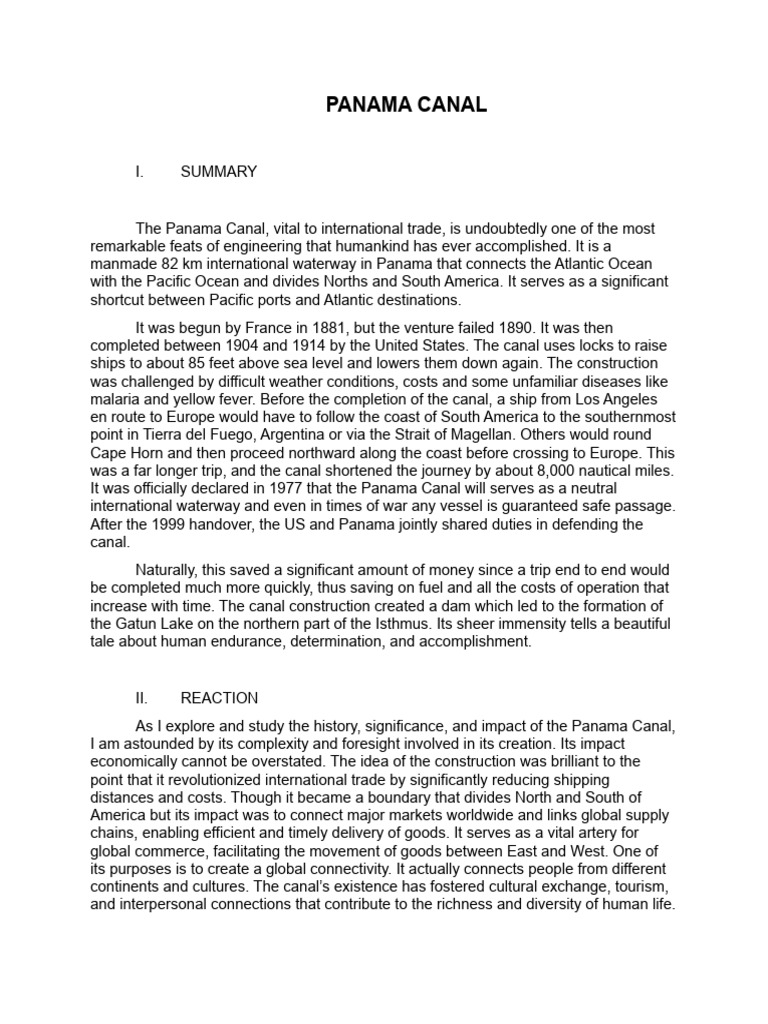 PANAMA CANAL

I. SUMMARY

The Panama Canal, vital to international trade, is undoubtedly one of the most remarkable feats of engineering that humankind has ever accomplished. It is a manmade 82 km international waterway in Panama that connects the Atlantic Ocean with the Pacific Ocean and divides Norths and South America. It serves as a significant shortcut between Pacific ports and Atlantic destinations.

It was begun by France in 1881, but the venture failed 1890. It was then completed between 1904 and 1914 by the United States. The canal uses locks to raise ships to about 85 feet above sea level and lowers them down again. The construction was challenged by difficult weather conditions, costs and some unfamiliar diseases like malaria and yellow fever. Before the completion of the canal, a ship from Los Angeles en route to Europe would have to follow the coast of South America to the southernmost point in Tierra del Fuego, Argentina or via the Strait of Magellan. Others would round Cape Horn and then proceed northward along the coast before crossing to Europe. This was a far longer trip, and the canal shortened the journey by about 8,000 nautical miles. It was officially declared in 1977 that the Panama Canal will serves as a neutral international waterway and even in times of war any vessel is guaranteed safe passage. After the 1999 handover, the US and Panama jointly shared duties in defending the canal.

Naturally, this saved a significant amount of money since a trip end to end would be completed much more quickly, thus saving on fuel and all the costs of operation that increase with time. The canal construction created a dam which led to the formation of the Gatun Lake on the northern part of the Isthmus. Its sheer immensity tells a beautiful tale about human endurance, determination, and accomplishment.

II. REACTION

As I explore and study the history, significance, and impact of the Panama Canal, I am astounded by its complexity and foresight involved in its creation. Its impact economically cannot be overstated. The idea of the construction was brilliant to the point that it revolutionized international trade by significantly reducing shipping distances and costs. Though it became a boundary that divides North and South of America but its impact was to connect major markets worldwide and links global supply chains, enabling efficient and timely delivery of goods. It serves as a vital artery for global commerce, facilitating the movement of goods between East and West. One of its purposes is to create a global connectivity. It actually connects people from different continents and cultures. The canal's existence has fostered cultural exchange, tourism, and interpersonal connections that contribute to the richness and diversity of human life.